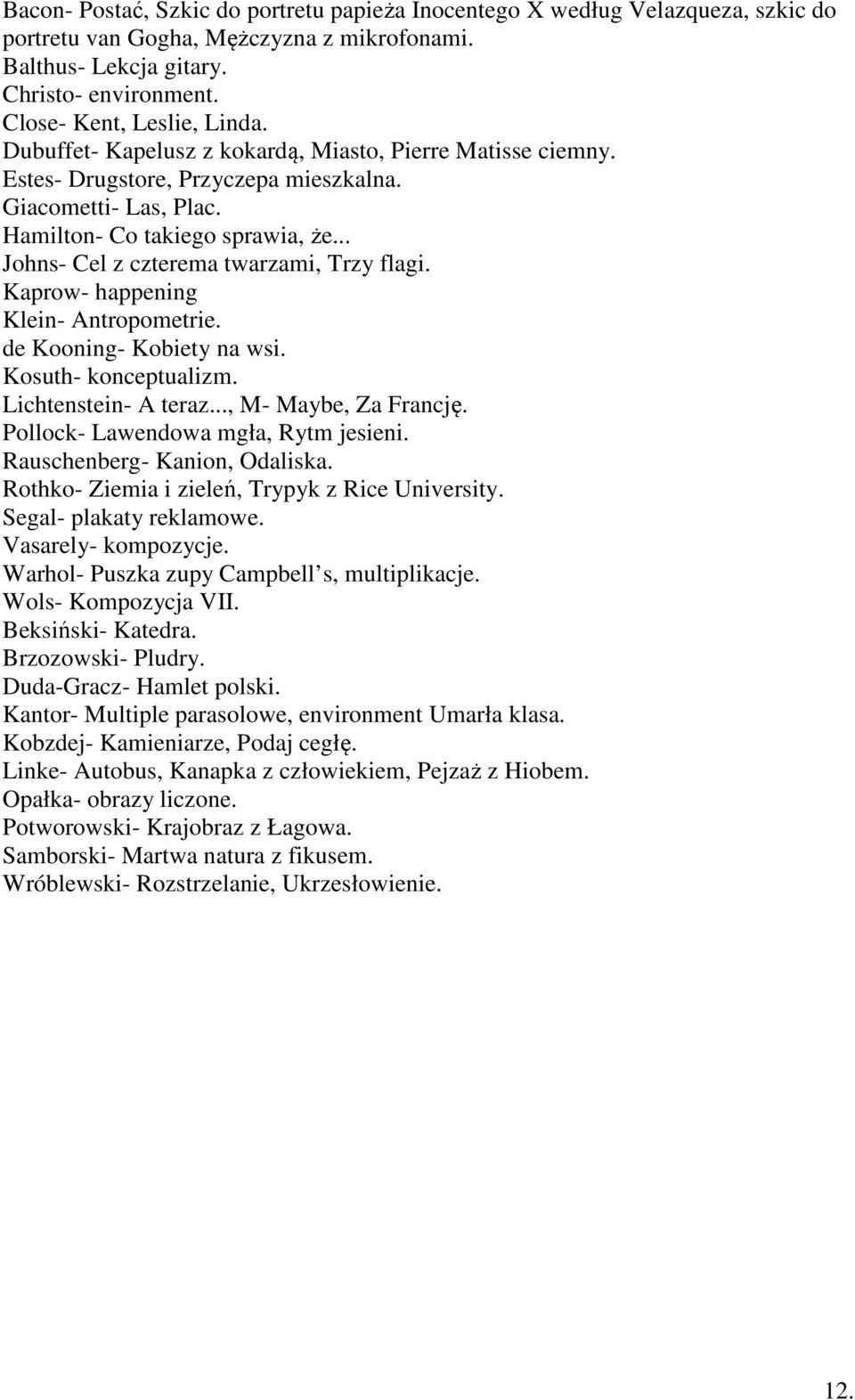 Bacon- Postać, Szkic do portretu papieża Inocentego X według Velazqueza, szkic do portretu van Gogha, Mężczyzna z mikrofonami.
Balthus- Lekcja gitary.
Christo- environment.
Close- Kent, Leslie, Linda.
Dubuffet- Kapelusz z kokardą, Miasto, Pierre Matisse ciemny.
Estes- Drugstore, Przyczepa mieszkalna.
Giacometti- Las, Plac.
Hamilton- Co takiego sprawia, że...
Johns- Cel z czterema twarzami, Trzy flagi.
Kaprow- happening
Klein- Antropometrie.
de Kooning- Kobiety na wsi.
Kosuth- konceptualizm.
Lichtenstein- A teraz..., M- Maybe, Za Francję.
Pollock- Lawendowa mgła, Rytm jesieni.
Rauschenberg- Kanion, Odaliska.
Rothko- Ziemia i zieleń, Trypyk z Rice University.
Segal- plakaty reklamowe.
Vasarely- kompozycje.
Warhol- Puszka zupy Campbell s, multiplikacje.
Wols- Kompozycja VII.
Beksiński- Katedra.
Brzozowski- Pludry.
Duda-Gracz- Hamlet polski.
Kantor- Multiple parasolowe, environment Umarła klasa.
Kobzdej- Kamieniarze, Podaj cegłę.
Linke- Autobus, Kanapka z człowiekiem, Pejzaż z Hiobem.
Opałka- obrazy liczone.
Potworowski- Krajobraz z Łagowa.
Samborski- Martwa natura z fikusem.
Wróblewski- Rozstrzelanie, Ukrzesłowienie.

12.